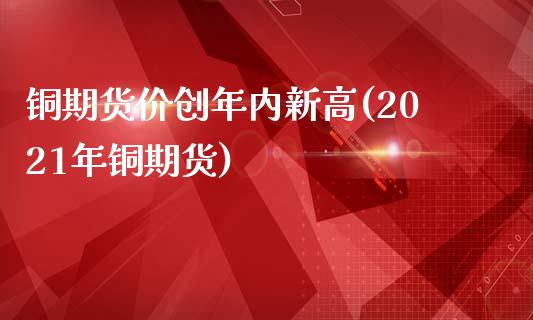 铜期货价创年内新高(2021年铜期货)